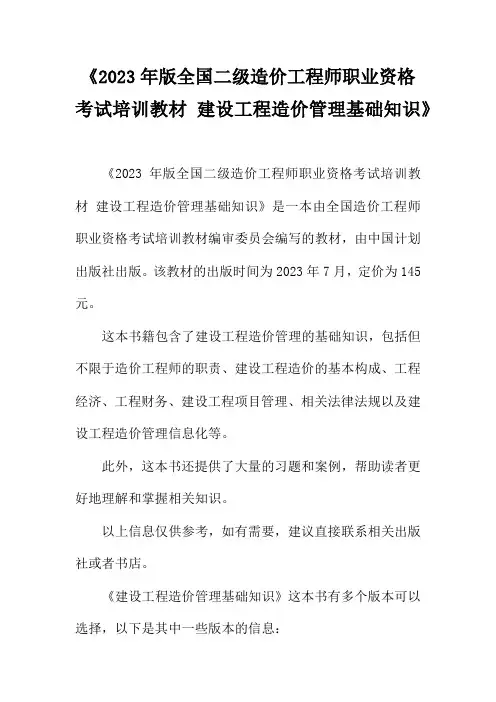 《2023 年版全国二级造价工程师职业资格考试培训教材 建设工程造价管理基础知识》

《2023 年版全国二级造价工程师职业资格考试培训教材 建设工程造价管理基础知识》是一本由全国造价工程师职业资格考试培训教材编审委员会编写的教材，由中国计划出版社出版。该教材的出版时间为 2023 年 7 月，定价为 145 元。

这本书籍包含了建设工程造价管理的基础知识，包括但不限于造价工程师的职责、建设工程造价的基本构成、工程经济、工程财务、建设工程项目管理、相关法律法规以及建设工程造价管理信息化等。

此外，这本书还提供了大量的习题和案例，帮助读者更好地理解和掌握相关知识。

以上信息仅供参考，如有需要，建议直接联系相关出版社或者书店。

《建设工程造价管理基础知识》这本书有多个版本可以选择，以下是其中一些版本的信息：